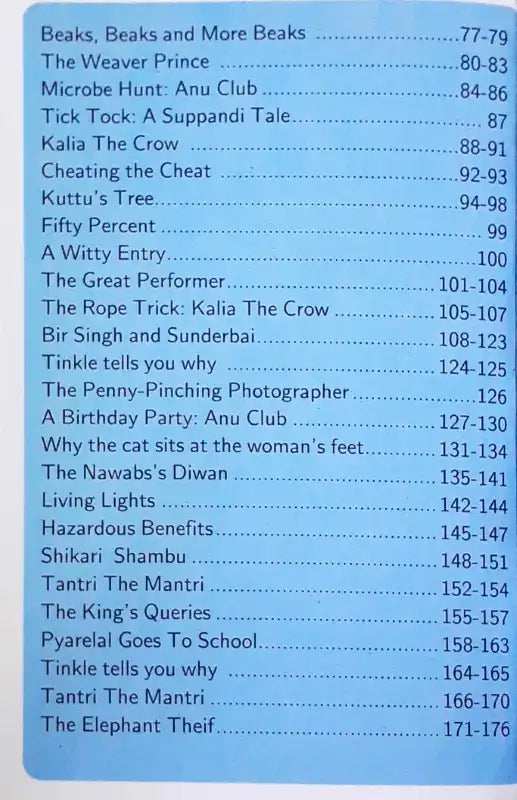 Beaks, Beaks and More Beaks 77-79
The Weaver Prince 80-83
Microbe Hunt: Anu Club 84-86
Tick Tock: A Suppandi Tale 87
Kalia The Crow 88-91
Cheating the Cheat 92-93
Kuttu's Tree 94-98
Fifty Percent 99
A Witty Entry 100
The Great Performer 101-104
The Rope Trick: Kalia The Crow 105-107
Bir Singh and Sunderbai 108-123
Tinkle tells you why 124-125
The Penny-Pinching Photographer 126
A Birthday Party: Anu Club 127-130
Why the cat sits at the woman's feet 131-134
The Nawabs's Diwan 135-141
Living Lights 142-144
Hazardous Benefits 145-147
Shikari Shambu 148-151
Tantri The Mantri 152-154
The King's Queries 155-157
Pyarelal Goes To School 158-163
Tinkle tells you why 164-165
Tantri The Mantri 166-170
The Elephant Theif 171-176